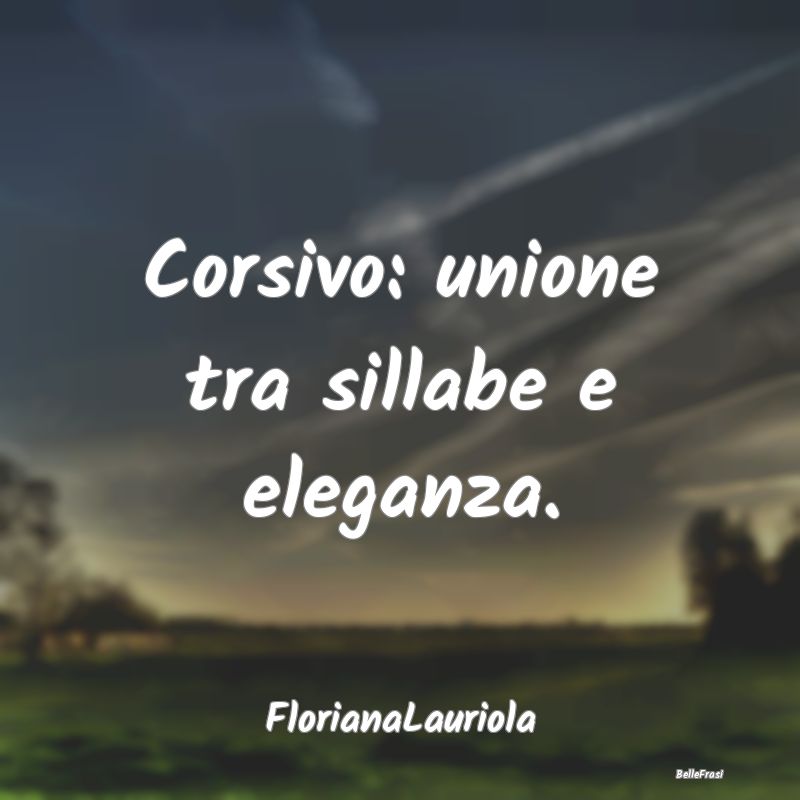 Corsivo: unione tra sillabe e eleganza.

FlorianaLauriola

BelleFrasi